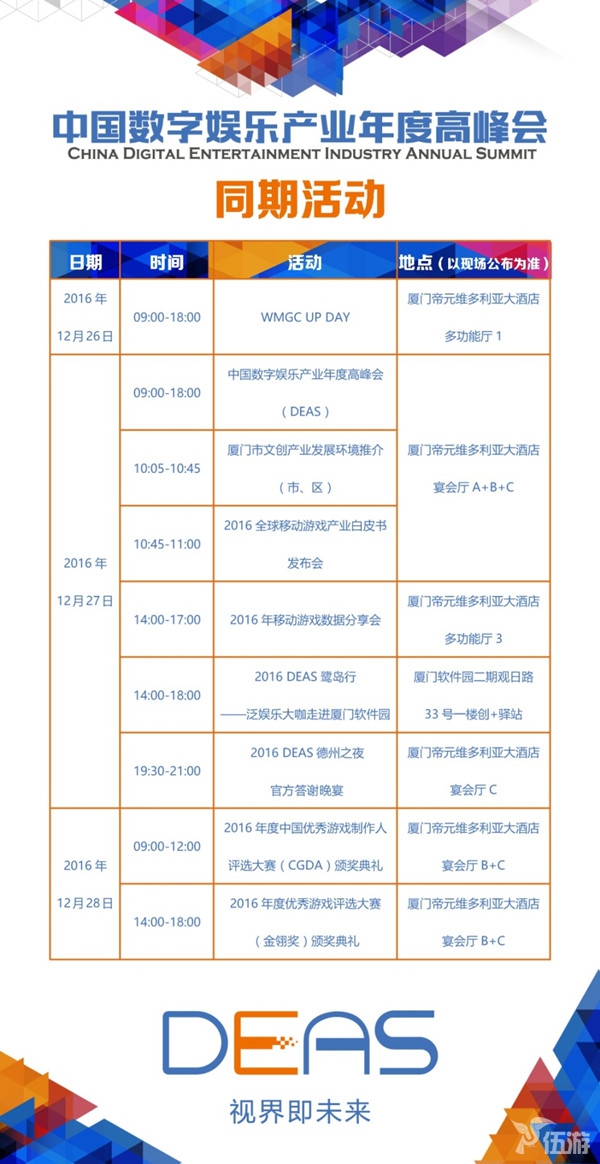 中国数字娱乐产业年度高峰会
CHINA DIGITAL ENTERTAINMENT INDUSTRY ANNUAL SUMMIT

同期活动

| 日期 | 时间 | 活动 | 地点（以现场公布为准） |
|---|---|---|---|
| 2016 年 12月26日 | 09:00-18:00 | WMGC UP DAY | 厦门帝元维多利亚大酒店 多功能厅 1 |
| 2016 年 12月27日 | 09:00-18:00 | 中国数字娱乐产业年度高峰会（DEAS） | 厦门帝元维多利亚大酒店 宴会厅 A+B+C |
| | 10:05-10:45 | 厦门市文创产业发展环境推介（市、区） | |
| | 10:45-11:00 | 2016 全球移动游戏产业白皮书发布会 | |
| | 14:00-17:00 | 2016 年移动游戏数据分享会 | 厦门帝元维多利亚大酒店 多功能厅 3 |
| | 14:00-18:00 | 2016 DEAS 鹭岛行 ——泛娱乐大咖走进厦门软件园 | 厦门软件园二期观日路 33 号一楼创+驿站 |
| | 19:30-21:00 | 2016 DEAS 德州之夜 官方答谢晚宴 | 厦门帝元维多利亚大酒店 宴会厅 C |
| 2016 年 12月28日 | 09:00-12:00 | 2016 年度中国优秀游戏制作人评选大赛（CGDA）颁奖典礼 | 厦门帝元维多利亚大酒店 宴会厅 B+C |
| | 14:00-18:00 | 2016 年度优秀游戏评选大赛（金翎奖）颁奖典礼 | 厦门帝元维多利亚大酒店 宴会厅 B+C |

DEAS
视界即未来

伍游